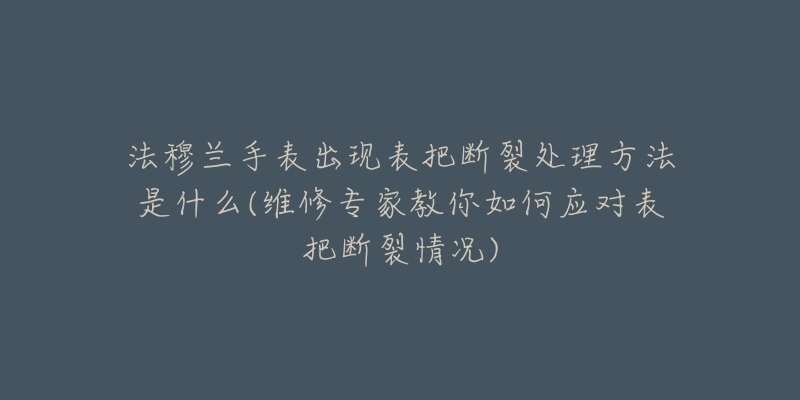 法穆兰手表出现表把断裂处理方法是什么(维修专家教你如何应对表把断裂情况)